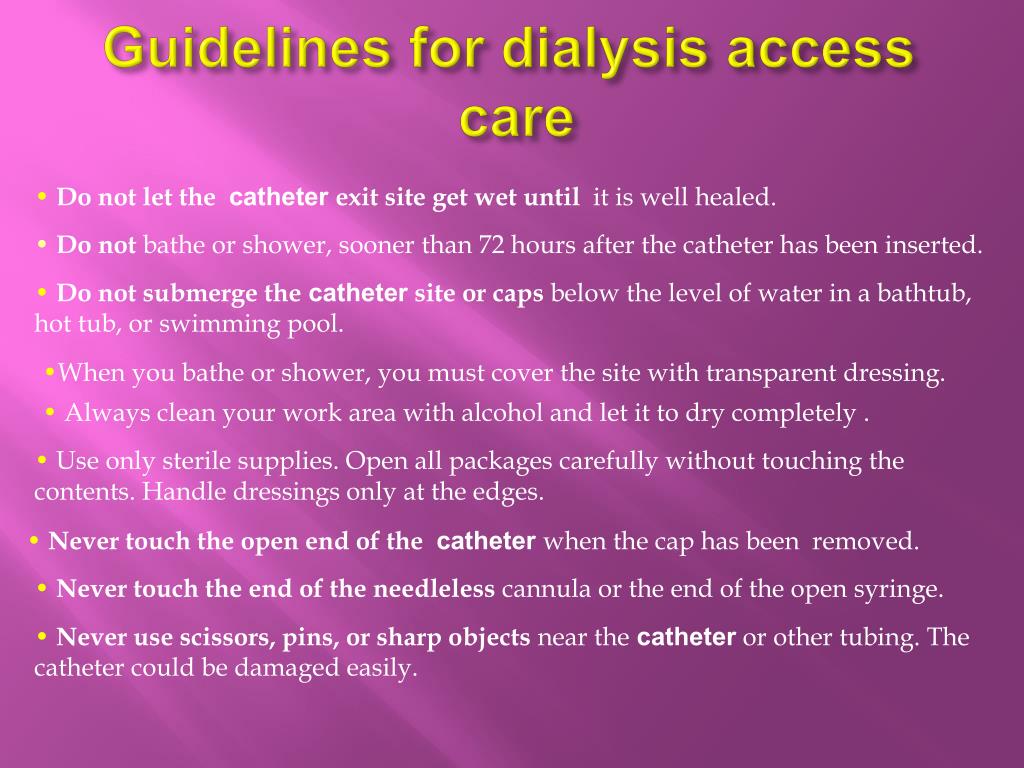 Guidelines for dialysis access care

• Do not let the catheter exit site get wet until it is well healed.

• Do not bathe or shower, sooner than 72 hours after the catheter has been inserted.

• Do not submerge the catheter site or caps below the level of water in a bathtub, hot tub, or swimming pool.

•When you bathe or shower, you must cover the site with transparent dressing.

• Always clean your work area with alcohol and let it to dry completely .

• Use only sterile supplies. Open all packages carefully without touching the contents. Handle dressings only at the edges.

• Never touch the open end of the catheter when the cap has been removed.

• Never touch the end of the needleless cannula or the end of the open syringe.

• Never use scissors, pins, or sharp objects near the catheter or other tubing. The catheter could be damaged easily.